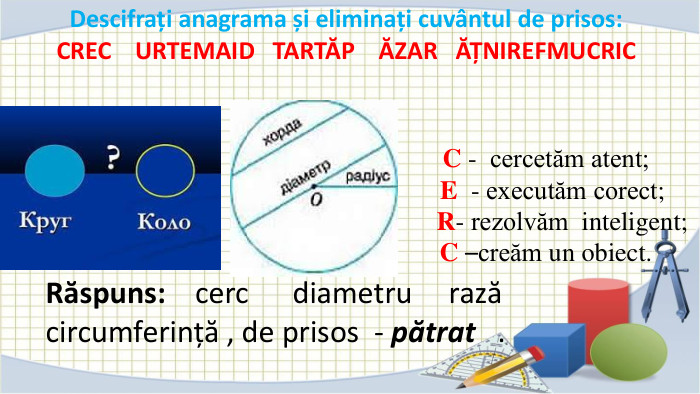 Descifrați anagrama și eliminați cuvântul de prisos:
CREC URTEMAID TARTĂP ĂZAR ĂȚNIREFMUCRIC

?

Круг Коло

хорда
діаметр
радіус
O

C - cercetăm atent;
E - executăm corect;
R- rezolvăm inteligent;
C –creăm un obiect.

Răspuns: cerc diametru rază circumferință , de prisos - pătrat .